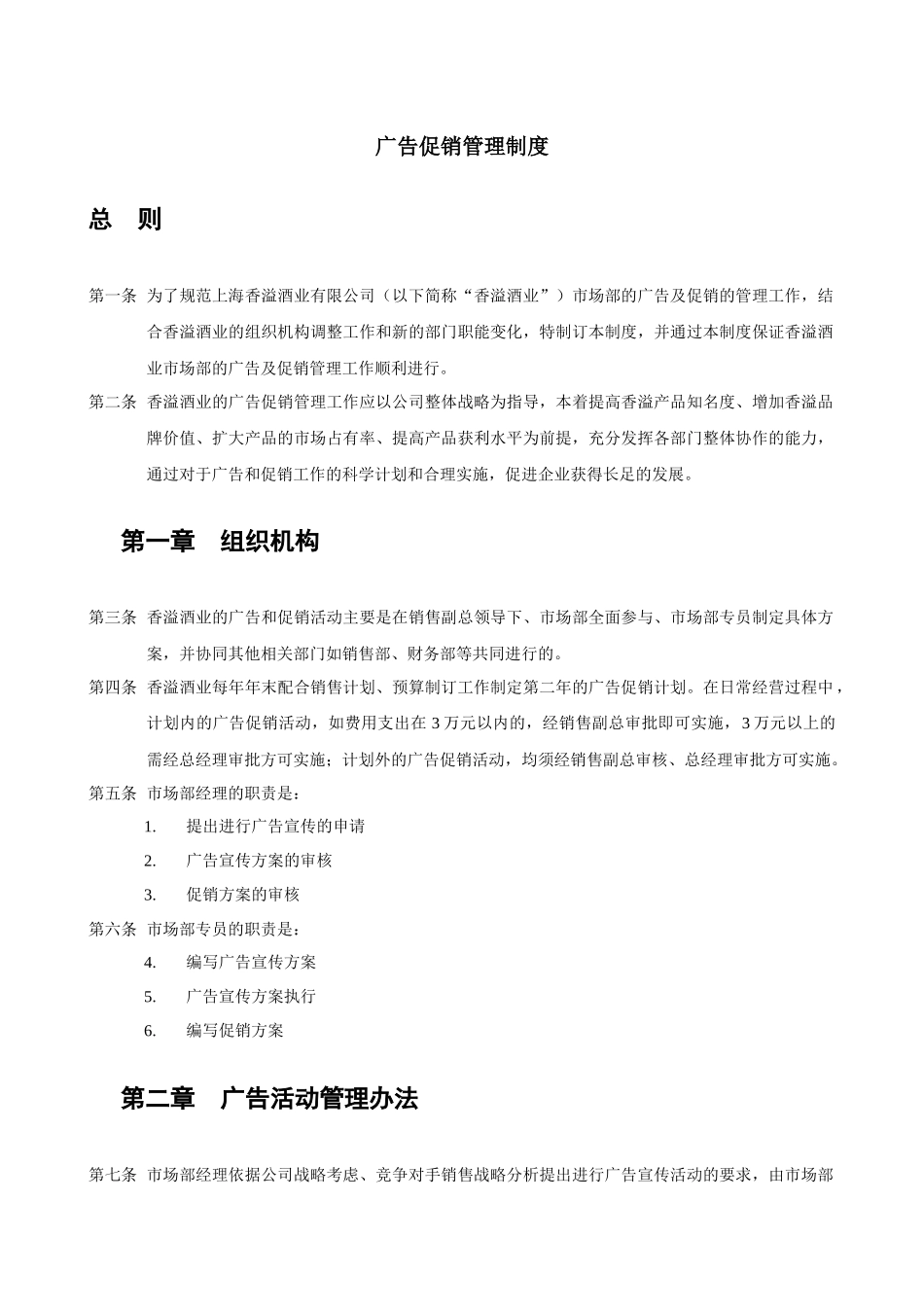 广告促销管理制度

总　则

第一条　为了规范上海香溢酒业有限公司（以下简称“香溢酒业”）市场部的广告及促销的管理工作，结合香溢酒业的组织机构调整工作和新的部门职能变化，特制订本制度，并通过本制度保证香溢酒业市场部的广告及促销管理工作顺利进行。

第二条　香溢酒业的广告促销管理工作应以公司整体战略为指导，本着提高香溢产品知名度、增加香溢品牌价值、扩大产品的市场占有率、提高产品获利水平为前提，充分发挥各部门整体协作的能力，通过对于广告和促销工作的科学计划和合理实施，促进企业获得长足的发展。

第一章　组织机构

第三条　香溢酒业的广告和促销活动主要是在销售副总领导下、市场部全面参与、市场部专员制定具体方案，并协同其他相关部门如销售部、财务部等共同进行的。

第四条　香溢酒业每年年末配合销售计划、预算制订工作制定第二年的广告促销计划。在日常经营过程中，计划内的广告促销活动，如费用支出在 3 万元以内的，经销售副总审批即可实施，3 万元以上的需经总经理审批方可实施；计划外的广告促销活动，均须经销售副总审核、总经理审批方可实施。

第五条　市场部经理的职责是：
1.　提出进行广告宣传的申请
2.　广告宣传方案的审核
3.　促销方案的审核

第六条　市场部专员的职责是：
4.　编写广告宣传方案
5.　广告宣传方案执行
6.　编写促销方案

第二章　广告活动管理办法

第七条　市场部经理依据公司战略考虑、竞争对手销售战略分析提出进行广告宣传活动的要求，由市场部